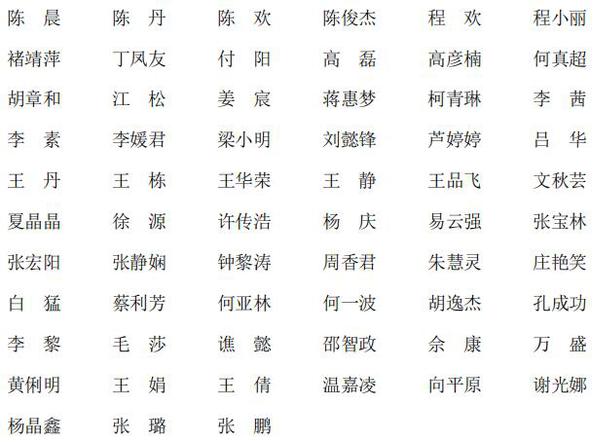 陈 晨　陈 丹　陈 欢　陈俊杰　程 欢　程小丽

褚靖萍　丁凤友　付 阳　高 磊　高彦楠　何真超

胡章和　江 松　姜 宸　蒋惠梦　柯青琳　李 茜

李 素　李媛君　梁小明　刘懿锋　芦婷婷　吕 华

王 丹　王 栋　王华荣　王 静　王品飞　文秋芸

夏晶晶　徐 源　许传浩　杨 庆　易云强　张宝林

张宏阳　张静娴　钟黎涛　周香君　朱慧灵　庄艳笑

白 猛　蔡利芳　何亚林　何一波　胡逸杰　孔成功

李 黎　毛 莎　谯 懿　邵智政　佘 康　万 盛

黄俐明　王 娟　王 倩　温嘉凌　向平原　谢光娜

杨晶鑫　张 璐　张 鹏